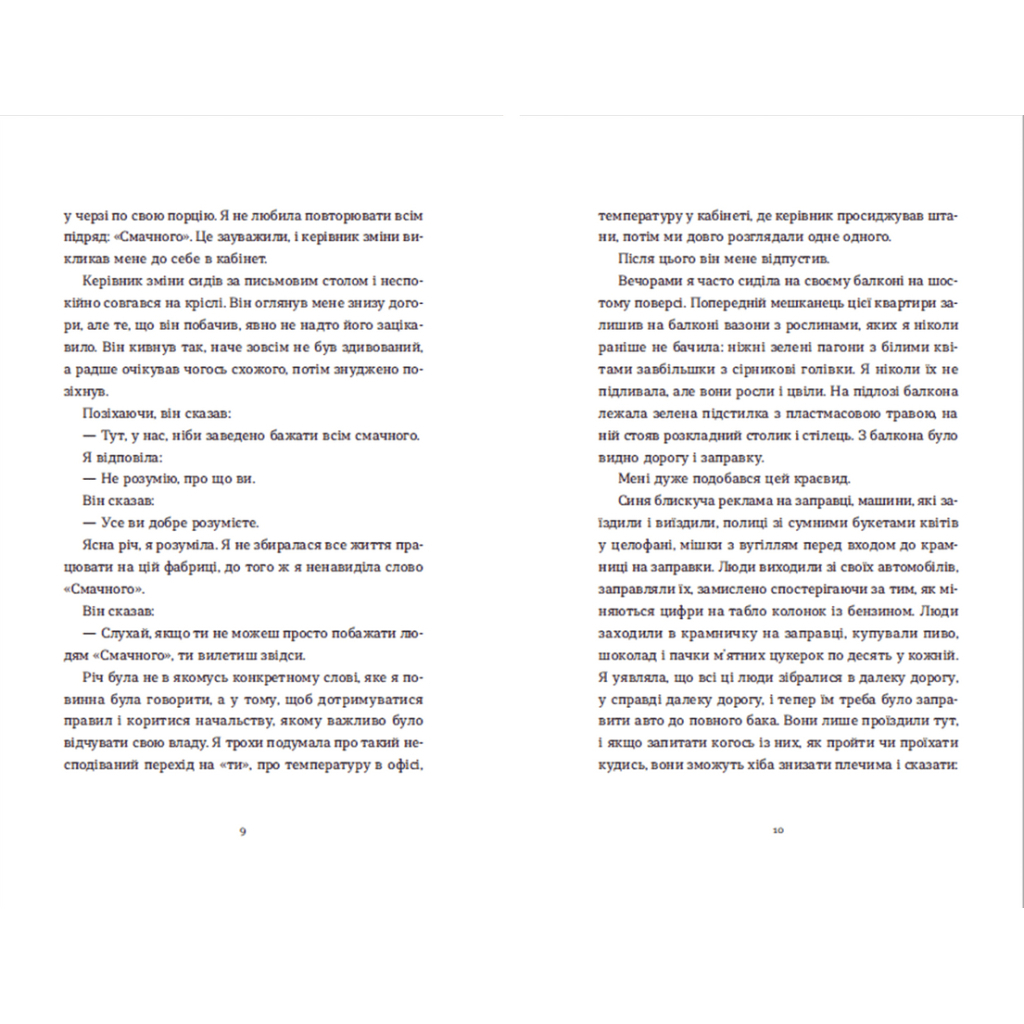 у черзі по свою порцію. Я не любила повторювати всім підряд: «Смачного». Це зауважили, і керівник зміни викликав мене до себе в кабінет.

Керівник зміни сидів за письмовим столом і неспокійно совгався на кріслі. Він оглянув мене знизу догори, але те, що він побачив, явно не надто його зацікавило. Він кивнув так, наче зовсім не був здивований, а радше очікував чогось схожого, потім знуджено позіхнув.

Позіхаючи, він сказав:

— Тут, у нас, ніби заведено бажати всім смачного.

Я відповіла:

— Не розумію, про що ви.

Він сказав:

— Усе ви добре розумієте.

Ясна річ, я розуміла. Я не збиралася все життя працювати на цій фабриці, до того ж я ненавиділа слово «Смачного».

Він сказав:

— Слухай, якщо ти не можеш просто побажати людям «Смачного», ти вилетиш звідси.

Річ була не в якомусь конкретному слові, яке я повинна була говорити, а у тому, щоб дотримуватися правил і коритися начальству, якому важливо було відчувати свою владу. Я трохи подумала про такий несподіваний перехід на «ти», про температуру в офісі,

9

температуру у кабінеті, де керівник просиджував штани, потім ми довго розглядали одне одного.

Після цього він мене відпустив.

Вечорами я часто сиділа на своєму балконі на шостому поверсі. Попередній мешканець цієї квартири залишив на балконі вазони з рослинами, яких я ніколи раніше не бачила: ніжні зелені пагони з білими квітами завбільшки з сірникові голівки. Я ніколи їх не підливала, але вони росли і цвіли. На підлозі балкона лежала зелена підстилка з пластмасовою травою, на ній стояв розкладний столик і стілець. З балкона було видно дорогу і заправку.

Мені дуже подобався цей краєвид.

Синя блискуча реклама на заправці, машини, які заїздили і виїздили, полиці зі сумними букетами квітів у целофані, мішки з вугіллям перед входом до крамниці на заправки. Люди виходили зі своїх автомобілів, заправляли їх, замислено спостерігаючи за тим, як міняються цифри на табло колонок із бензином. Люди заходили в крамничку на заправці, купували пиво, шоколад і пачки м'ятних цукерок по десять у кожній. Я уявляла, що всі ці люди зібралися в далеку дорогу, у справді далеку дорогу, і тепер їм треба було заправити авто до повного бака. Вони лише проїздили тут, і якщо запитати когось із них, як пройти чи проїхати кудись, вони зможуть хіба знизати плечима і сказати:

10